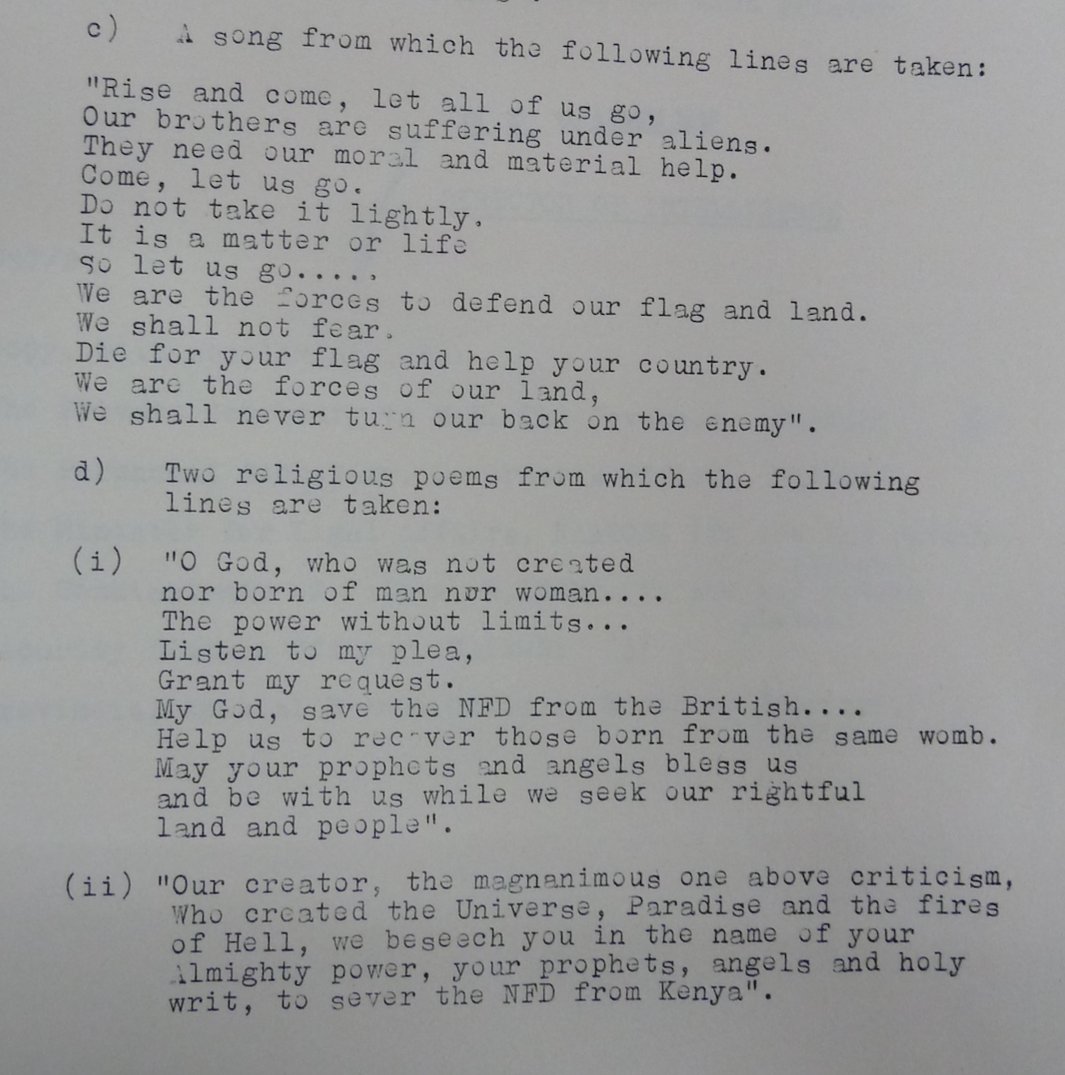 c) A song from which the following lines are taken:

"Rise and come, let all of us go,
Our brothers are suffering under aliens.
They need our moral and material help.
Come, let us go.
Do not take it lightly.
It is a matter or life
So let us go.....
We are the forces to defend our flag and land.
We shall not fear.
Die for your flag and help your country.
We are the forces of our land,
We shall never turn our back on the enemy".

d) Two religious poems from which the following lines are taken:

(i) "O God, who was not created
nor born of man nor woman....
The power without limits...
Listen to my plea,
Grant my request.
My God, save the NFD from the British....
Help us to recover those born from the same womb.
May your prophets and angels bless us
and be with us while we seek our rightful
land and people".

(ii) "Our creator, the magnanimous one above criticism, Who created the Universe, Paradise and the fires of Hell, we beseech you in the name of your Almighty power, your prophets, angels and holy writ, to sever the NFD from Kenya".